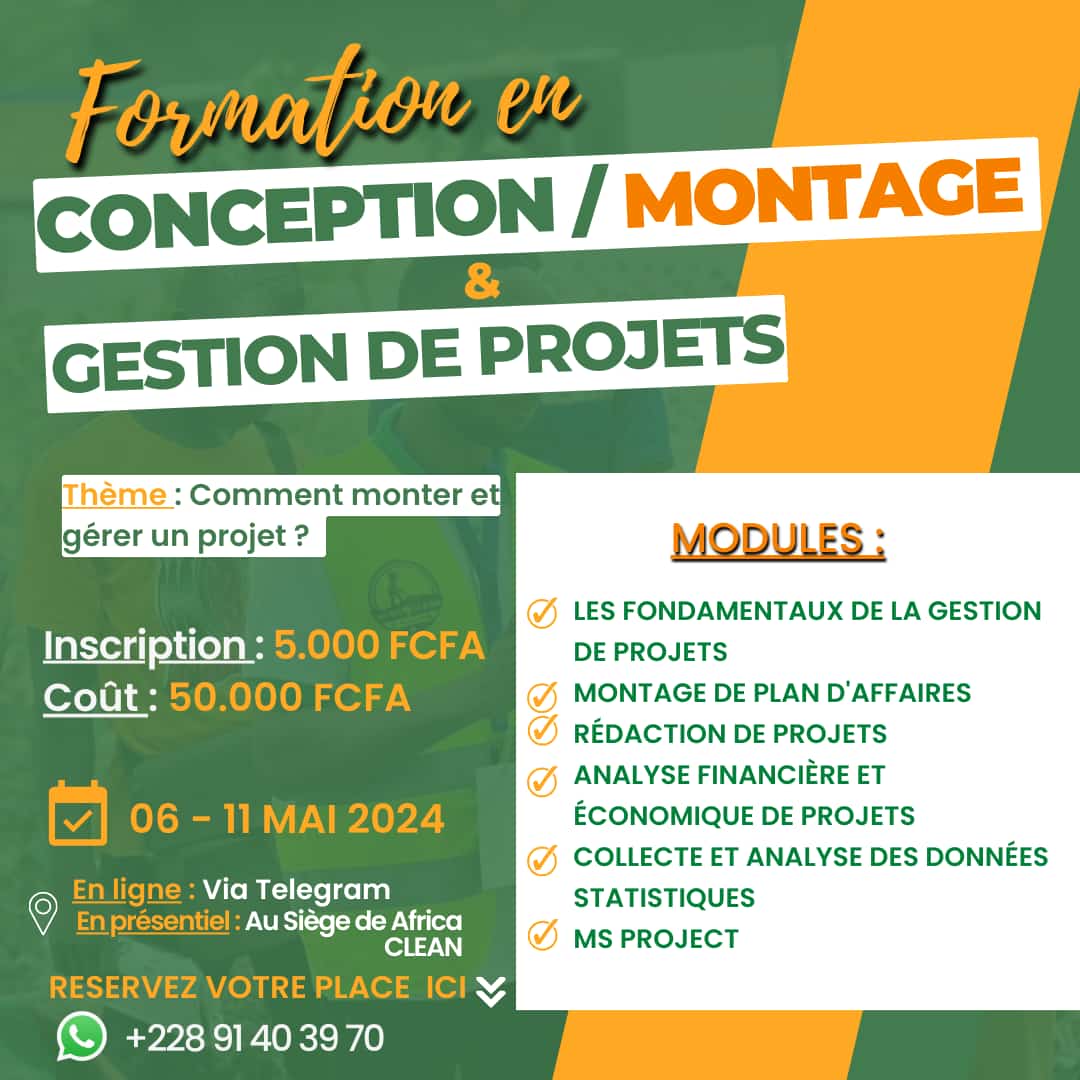 Formation en
CONCEPTION / MONTAGE
&
GESTION DE PROJETS

Thème : Comment monter et gérer un projet ?

Inscription : 5.000 FCFA
Coût : 50.000 FCFA

06 - 11 MAI 2024

En ligne : Via Telegram
En présentiel : Au Siège de Africa CLEAN

RESERVEZ VOTRE PLACE ICI

+228 91 40 39 70

MODULES :

LES FONDAMENTAUX DE LA GESTION DE PROJETS
MONTAGE DE PLAN D'AFFAIRES
RÉDACTION DE PROJETS
ANALYSE FINANCIÈRE ET ÉCONOMIQUE DE PROJETS
COLLECTE ET ANALYSE DES DONNÉES STATISTIQUES
MS PROJECT